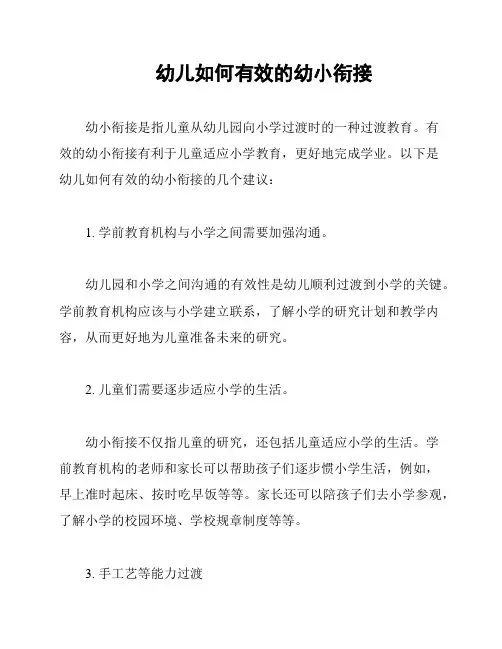 幼儿如何有效的幼小衔接

幼小衔接是指儿童从幼儿园向小学过渡时的一种过渡教育。有效的幼小衔接有利于儿童适应小学教育，更好地完成学业。以下是幼儿如何有效的幼小衔接的几个建议：

1. 学前教育机构与小学之间需要加强沟通。

幼儿园和小学之间沟通的有效性是幼儿顺利过渡到小学的关键。学前教育机构应该与小学建立联系，了解小学的研究计划和教学内容，从而更好地为儿童准备未来的研究。

2. 儿童们需要逐步适应小学的生活。

幼小衔接不仅指儿童的研究，还包括儿童适应小学的生活。学前教育机构的老师和家长可以帮助孩子们逐步惯小学生活，例如，早上准时起床、按时吃早饭等等。家长还可以陪孩子们去小学参观，了解小学的校园环境、学校规章制度等等。

3. 手工艺等能力过渡